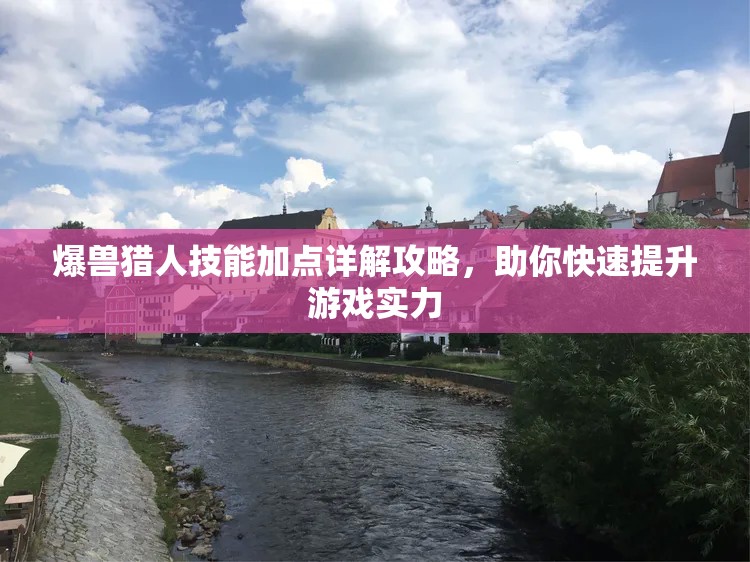 爆兽猎人技能加点详解攻略，助你快速提升游戏实力